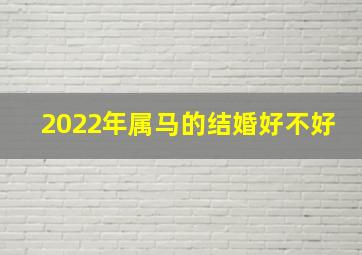 2022年属马的结婚好不好